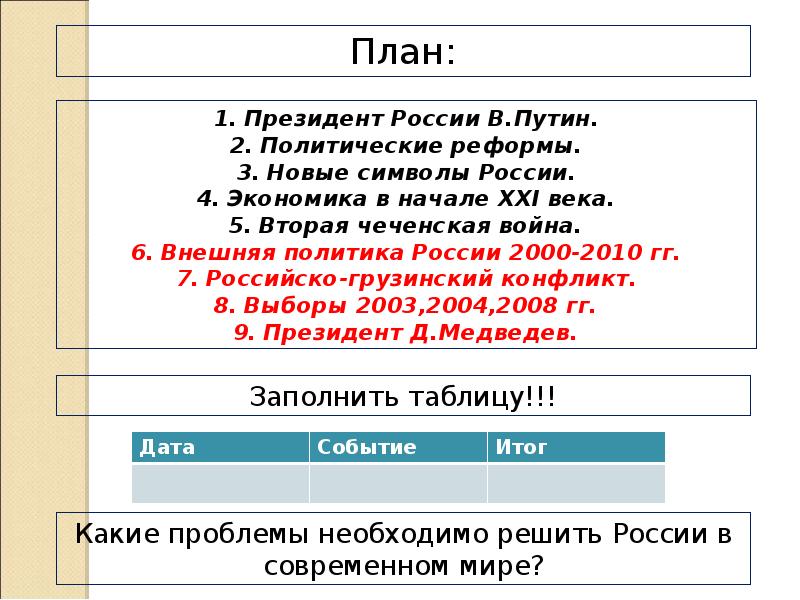 План:

1. Президент России В.Путин.
2. Политические реформы.
3. Новые символы России.
4. Экономика в начале XXI века.
5. Вторая чеченская война.
6. Внешняя политика России 2000-2010 гг.
7. Российско-грузинский конфликт.
8. Выборы 2003,2004,2008 гг.
9. Президент Д.Медведев.

Заполнить таблицу!!!

| Дата | Событие | Итог |
|---|---|---|
| | | |

Какие проблемы необходимо решить России в современном мире?